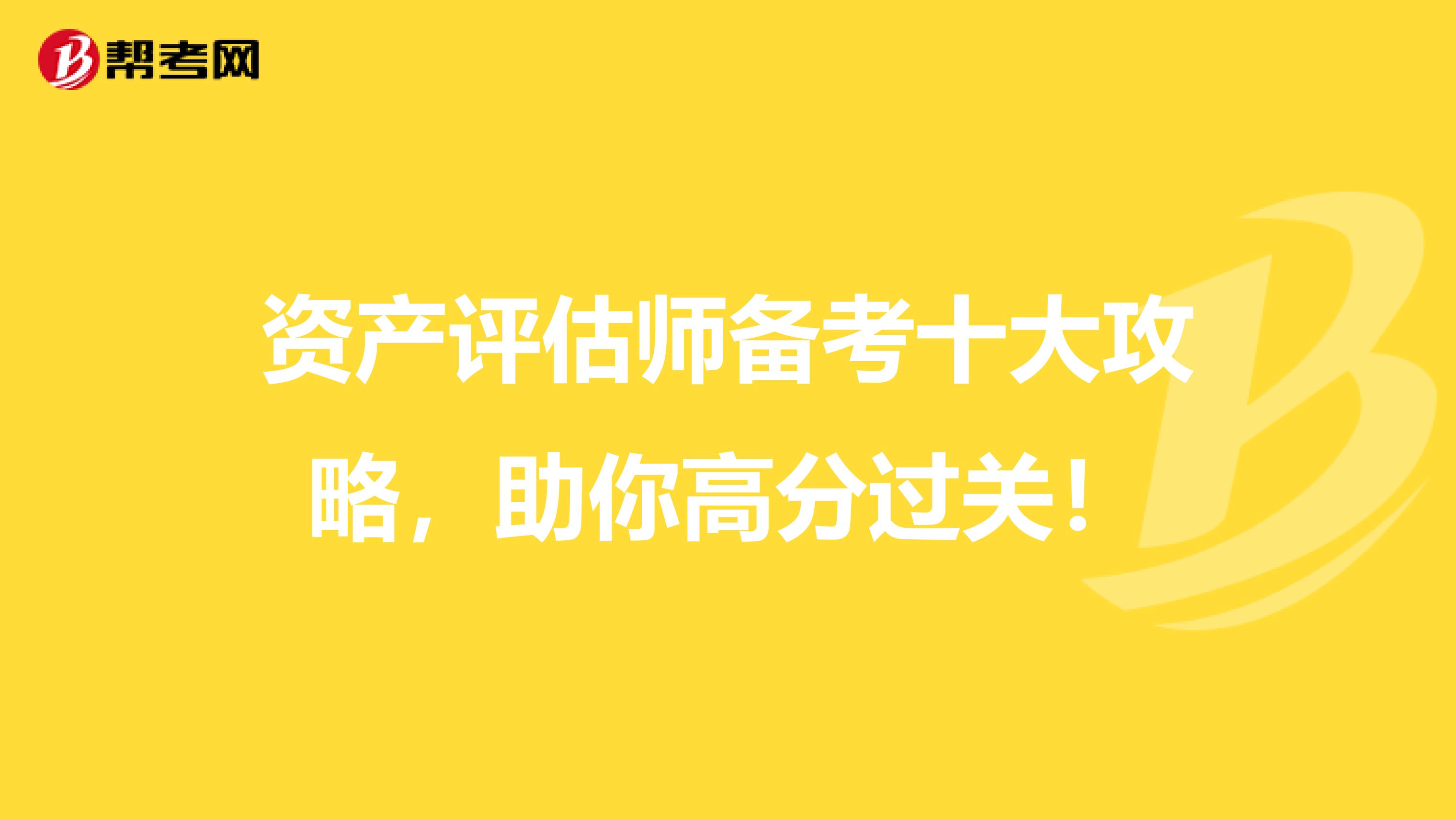 帮考网

资产评估师备考十大攻略，助你高分过关！